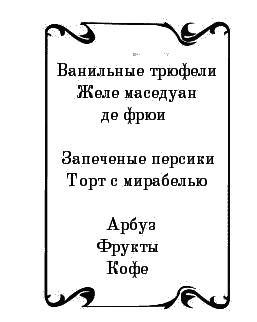 Ванильные трюфели
Желе маседуан
де фрюи

Запеченые персики
Торт с мирабелью

Арбуз
Фрукты
Кофе